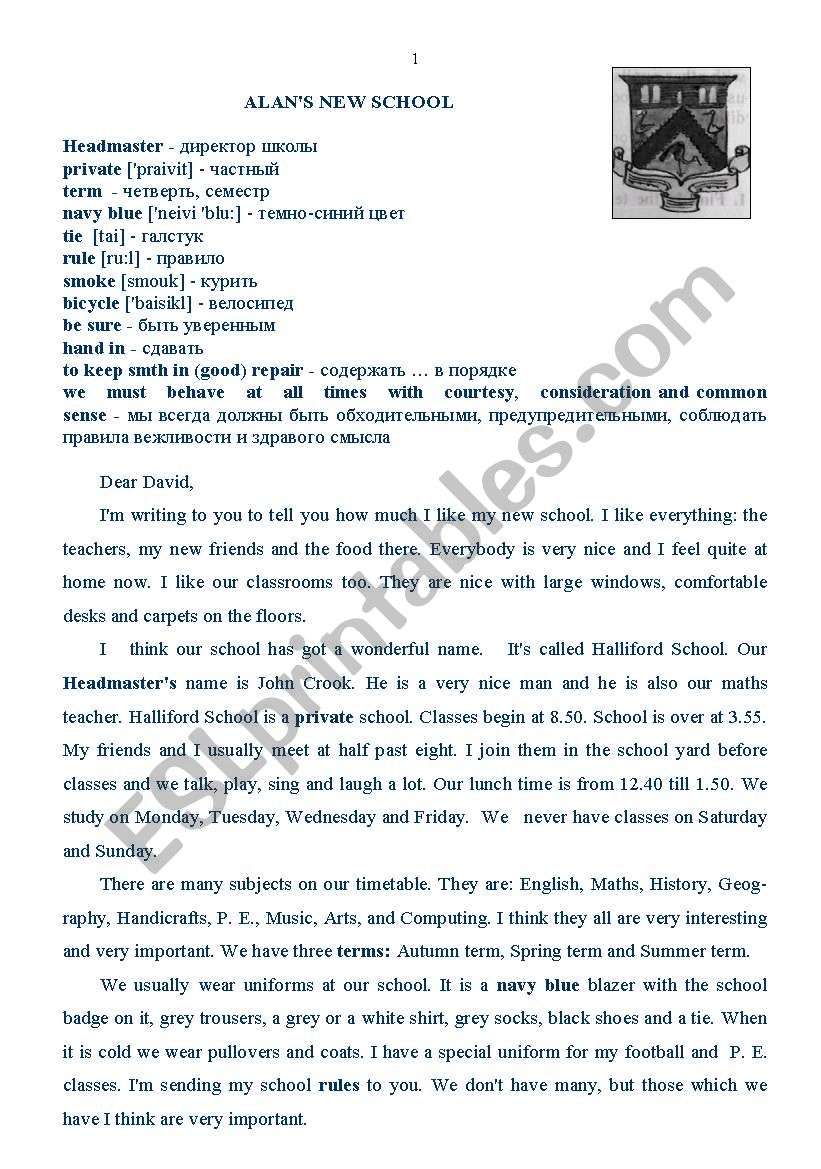 1

ALAN'S NEW SCHOOL

Headmaster - директор школы
private ['praivit] - частный
term - четверть, семестр
navy blue ['neivi 'blu:] - темно-синий цвет
tie [tai] - галстук
rule [ru:l] - правило
smoke [smouk] - курить
bicycle ['baisikl] - велосипед
be sure - быть уверенным
hand in - сдавать
to keep smth in (good) repair - содержать … в порядке
we must behave at all times with courtesy, consideration and common sense - мы всегда должны быть обходительными, предупредительными, соблюдать правила вежливости и здравого смысла

Dear David,

I'm writing to you to tell you how much I like my new school. I like everything: the teachers, my new friends and the food there. Everybody is very nice and I feel quite at home now. I like our classrooms too. They are nice with large windows, comfortable desks and carpets on the floors.

I think our school has got a wonderful name. It's called Halliford School. Our Headmaster's name is John Crook. He is a very nice man and he is also our maths teacher. Halliford School is a private school. Classes begin at 8.50. School is over at 3.55. My friends and I usually meet at half past eight. I join them in the school yard before classes and we talk, play, sing and laugh a lot. Our lunch time is from 12.40 till 1.50. We study on Monday, Tuesday, Wednesday and Friday. We never have classes on Saturday and Sunday.

There are many subjects on our timetable. They are: English, Maths, History, Geography, Handicrafts, P. E., Music, Arts, and Computing. I think they all are very interesting and very important. We have three terms: Autumn term, Spring term and Summer term.

We usually wear uniforms at our school. It is a navy blue blazer with the school badge on it, grey trousers, a grey or a white shirt, grey socks, black shoes and a tie. When it is cold we wear pullovers and coats. I have a special uniform for my football and P. E. classes. I'm sending my school rules to you. We don't have many, but those which we have I think are very important.

ESLprintables.com